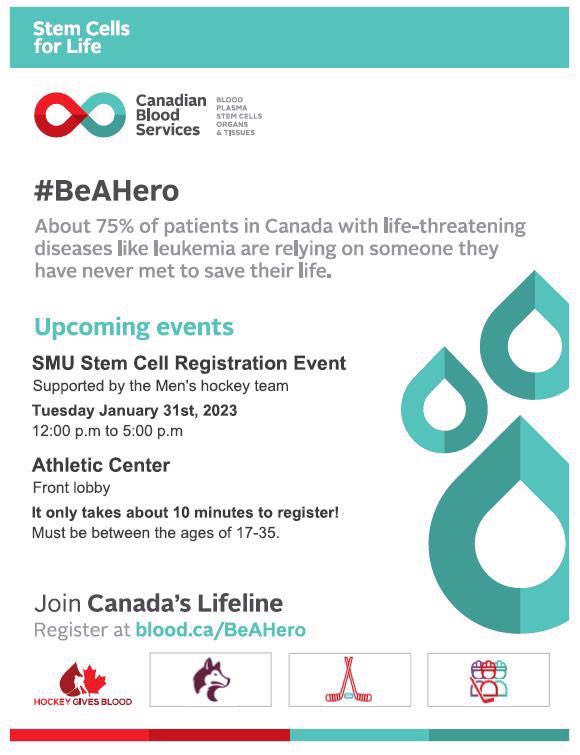 Stem Cells for Life

Canadian Blood Services

BLOOD
PLASMA
STEM CELLS
ORGANS
& TISSUES

#BeAHero

About 75% of patients in Canada with life-threatening diseases like leukemia are relying on someone they have never met to save their life.

Upcoming events

SMU Stem Cell Registration Event

Supported by the Men's hockey team

Tuesday January 31st, 2023

12:00 p.m to 5:00 p.m

Athletic Center

Front lobby

It only takes about 10 minutes to register!

Must be between the ages of 17-35.

Join Canada's Lifeline

Register at blood.ca/BeAHero

HOCKEY GIVES BLOOD